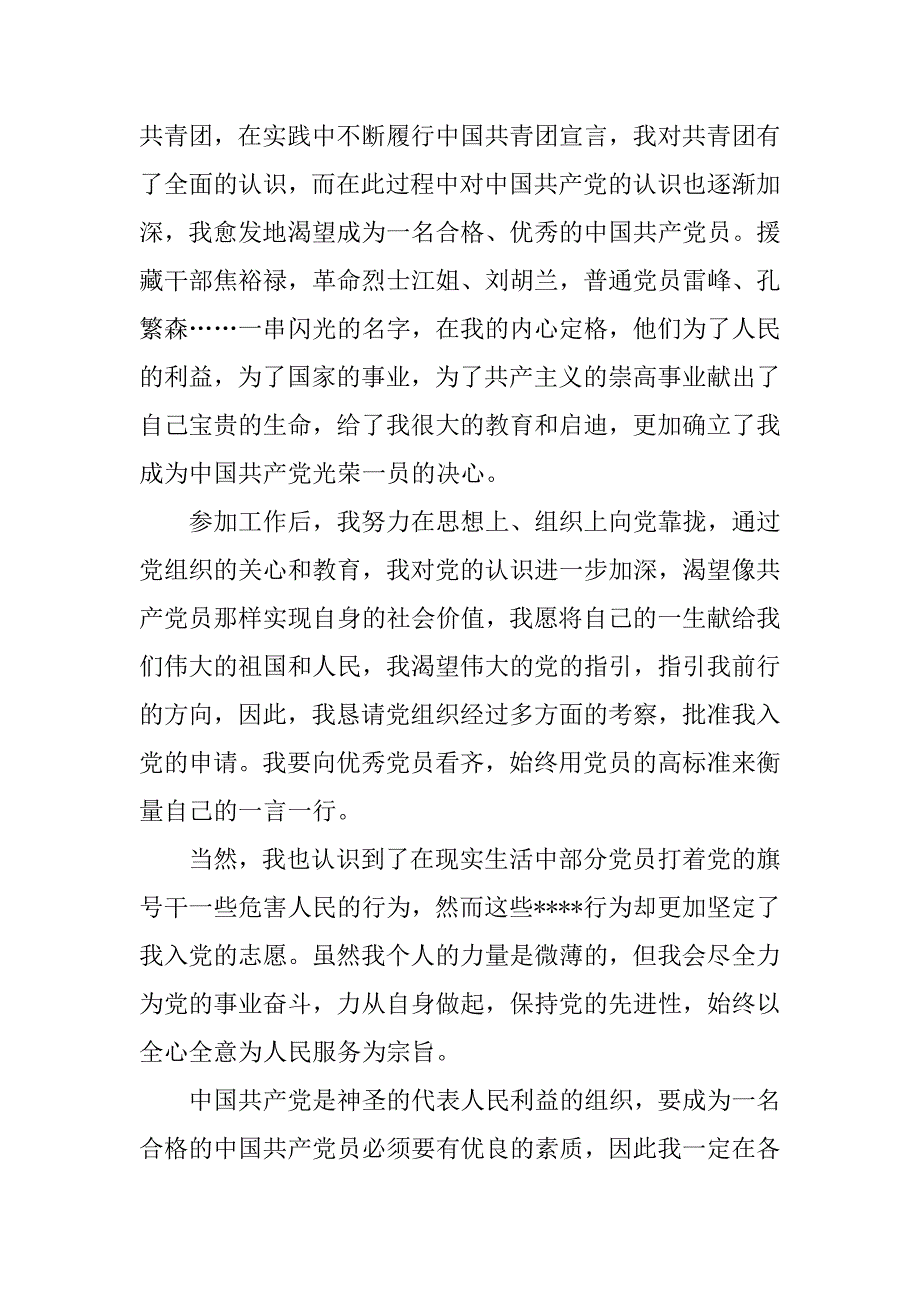 共青团，在实践中不断履行中国共青团宣言，我对共青团有了全面的认识，而在此过程中对中国共产党的认识也逐渐加深，我愈发地渴望成为一名合格、优秀的中国共产党员。援藏干部焦裕禄，革命烈士江姐、刘胡兰，普通党员雷峰、孔繁森……一串闪光的名字，在我的内心定格，他们为了人民的利益，为了国家的事业，为了共产主义的崇高事业献出了自己宝贵的生命，给了我很大的教育和启迪，更加确立了我成为中国共产党光荣一员的决心。

参加工作后，我努力在思想上、组织上向党靠拢，通过党组织的关心和教育，我对党的认识进一步加深，渴望像共产党员那样实现自身的社会价值，我愿将自己的一生献给我们伟大的祖国和人民，我渴望伟大的党的指引，指引我前行的方向，因此，我恳请党组织经过多方面的考察，批准我入党的申请。我要向优秀党员看齐，始终用党员的高标准来衡量自己的一言一行。

当然，我也认识到了在现实生活中部分党员打着党的旗号干一些危害人民的行为，然而这些****行为却更加坚定了我入党的志愿。虽然我个人的力量是微薄的，但我会尽全力为党的事业奋斗，力从自身做起，保持党的先进性，始终以全心全意为人民服务为宗旨。

中国共产党是神圣的代表人民利益的组织，要成为一名合格的中国共产党员必须要有优良的素质，因此我一定在各